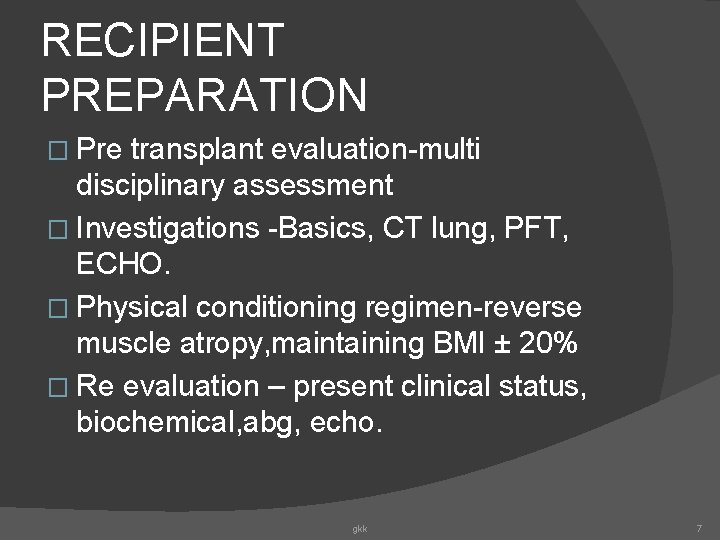 RECIPIENT PREPARATION

□ Pre transplant evaluation-multi disciplinary assessment

□ Investigations -Basics, CT lung, PFT, ECHO.

□ Physical conditioning regimen-reverse muscle atropy,maintaining BMI ± 20%

□ Re evaluation – present clinical status, biochemical,abg, echo.

gkk

7